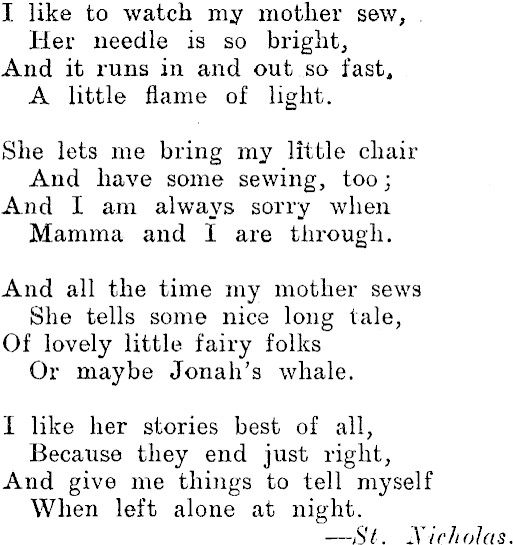 I like to watch my mother sew,
Her needle is so bright,
And it runs in and out so fast,
A little flame of light.

She lets me bring my little chair
And have some sewing, too;
And I am always sorry when
Mamma and I are through.

And all the time my mother sews
She tells some nice long tale,
Of lovely little fairy folks
Or maybe Jonah's whale.

I like her stories best of all,
Because they end just right,
And give me things to tell myself
When left alone at night.

—St. Nicholas.